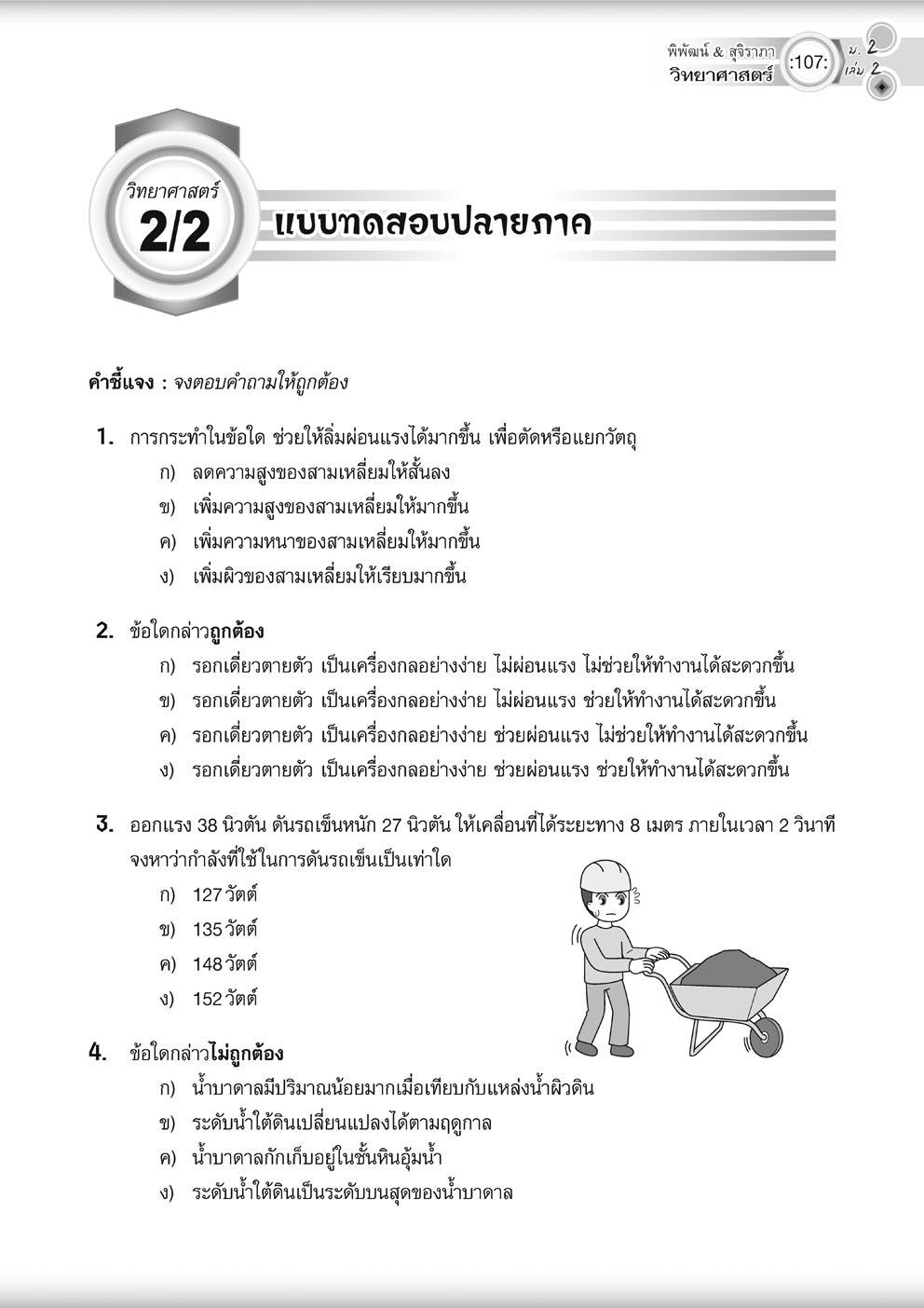 พิพัฒน์ & สุจิราภา
วิทยาศาสตร์ :107: ม. 2 เล่ม 2

วิทยาศาสตร์
2/2
แบบทดสอบปลายภาค

คำชี้แจง : จงตอบคำถามให้ถูกต้อง

1. การกระทำในข้อใด ช่วยให้ลิ่มผ่อนแรงได้มากขึ้น เพื่อตัดหรือแยกวัตถุ
ก) ลดความสูงของสามเหลี่ยมให้สั้นลง
ข) เพิ่มความสูงของสามเหลี่ยมให้มากขึ้น
ค) เพิ่มความหนาของสามเหลี่ยมให้มากขึ้น
ง) เพิ่มผิวของสามเหลี่ยมให้เรียบมากขึ้น

2. ข้อใดกล่าวถูกต้อง
ก) รอกเดี่ยวตายตัว เป็นเครื่องกลอย่างง่าย ไม่ผ่อนแรง ไม่ช่วยให้ทำงานได้สะดวกขึ้น
ข) รอกเดี่ยวตายตัว เป็นเครื่องกลอย่างง่าย ไม่ผ่อนแรง ช่วยให้ทำงานได้สะดวกขึ้น
ค) รอกเดี่ยวตายตัว เป็นเครื่องกลอย่างง่าย ช่วยผ่อนแรง ไม่ช่วยให้ทำงานได้สะดวกขึ้น
ง) รอกเดี่ยวตายตัว เป็นเครื่องกลอย่างง่าย ช่วยผ่อนแรง ช่วยให้ทำงานได้สะดวกขึ้น

3. ออกแรง 38 นิวตัน ดันรถเข็นหนัก 27 นิวตัน ให้เคลื่อนที่ได้ระยะทาง 8 เมตร ภายในเวลา 2 วินาที จงหาว่ากำลังที่ใช้ในการดันรถเข็นเป็นเท่าใด
ก) 127 วัตต์
ข) 135 วัตต์
ค) 148 วัตต์
ง) 152 วัตต์

4. ข้อใดกล่าวไม่ถูกต้อง
ก) น้ำบาดาลมีปริมาณน้อยมากเมื่อเทียบกับแหล่งน้ำผิวดิน
ข) ระดับน้ำใต้ดินเปลี่ยนแปลงได้ตามฤดูกาล
ค) น้ำบาดาลกักเก็บอยู่ในชั้นหินอุ้มน้ำ
ง) ระดับน้ำใต้ดินเป็นระดับบนสุดของน้ำบาดาล